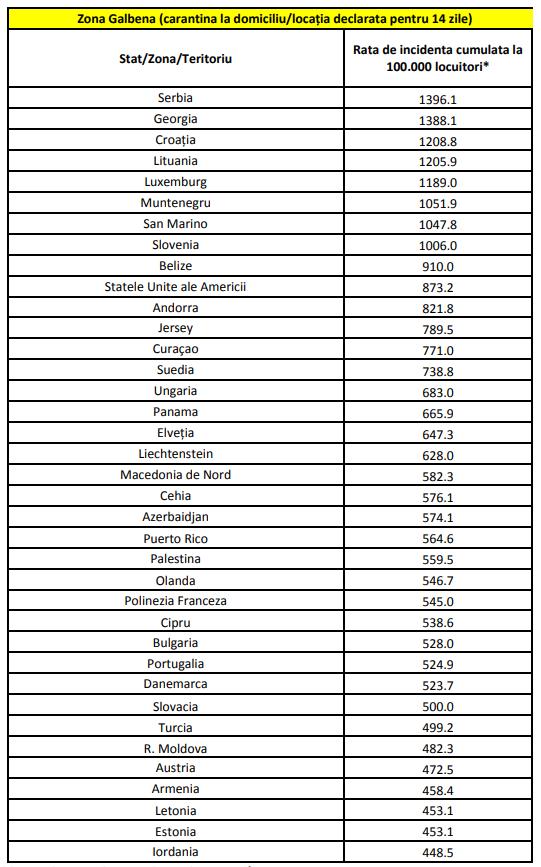 Zona Galbena (carantina la domiciliu/locația declarata pentru 14 zile)

| Stat/Zona/Teritoriu | Rata de incidenta cumulata la 100.000 locuitori* |
|---|---|
| Serbia | 1396.1 |
| Georgia | 1388.1 |
| Croația | 1208.8 |
| Lituania | 1205.9 |
| Luxemburg | 1189.0 |
| Muntenegru | 1051.9 |
| San Marino | 1047.8 |
| Slovenia | 1006.0 |
| Belize | 910.0 |
| Statele Unite ale Americii | 873.2 |
| Andorra | 821.8 |
| Jersey | 789.5 |
| Curaçao | 771.0 |
| Suedia | 738.8 |
| Ungaria | 683.0 |
| Panama | 665.9 |
| Elveția | 647.3 |
| Liechtenstein | 628.0 |
| Macedonia de Nord | 582.3 |
| Cehia | 576.1 |
| Azerbaidjan | 574.1 |
| Puerto Rico | 564.6 |
| Palestina | 559.5 |
| Olanda | 546.7 |
| Polinezia Franceza | 545.0 |
| Cipru | 538.6 |
| Bulgaria | 528.0 |
| Portugalia | 524.9 |
| Danemarca | 523.7 |
| Slovacia | 500.0 |
| Turcia | 499.2 |
| R. Moldova | 482.3 |
| Austria | 472.5 |
| Armenia | 458.4 |
| Letonia | 453.1 |
| Estonia | 453.1 |
| Iordania | 448.5 |